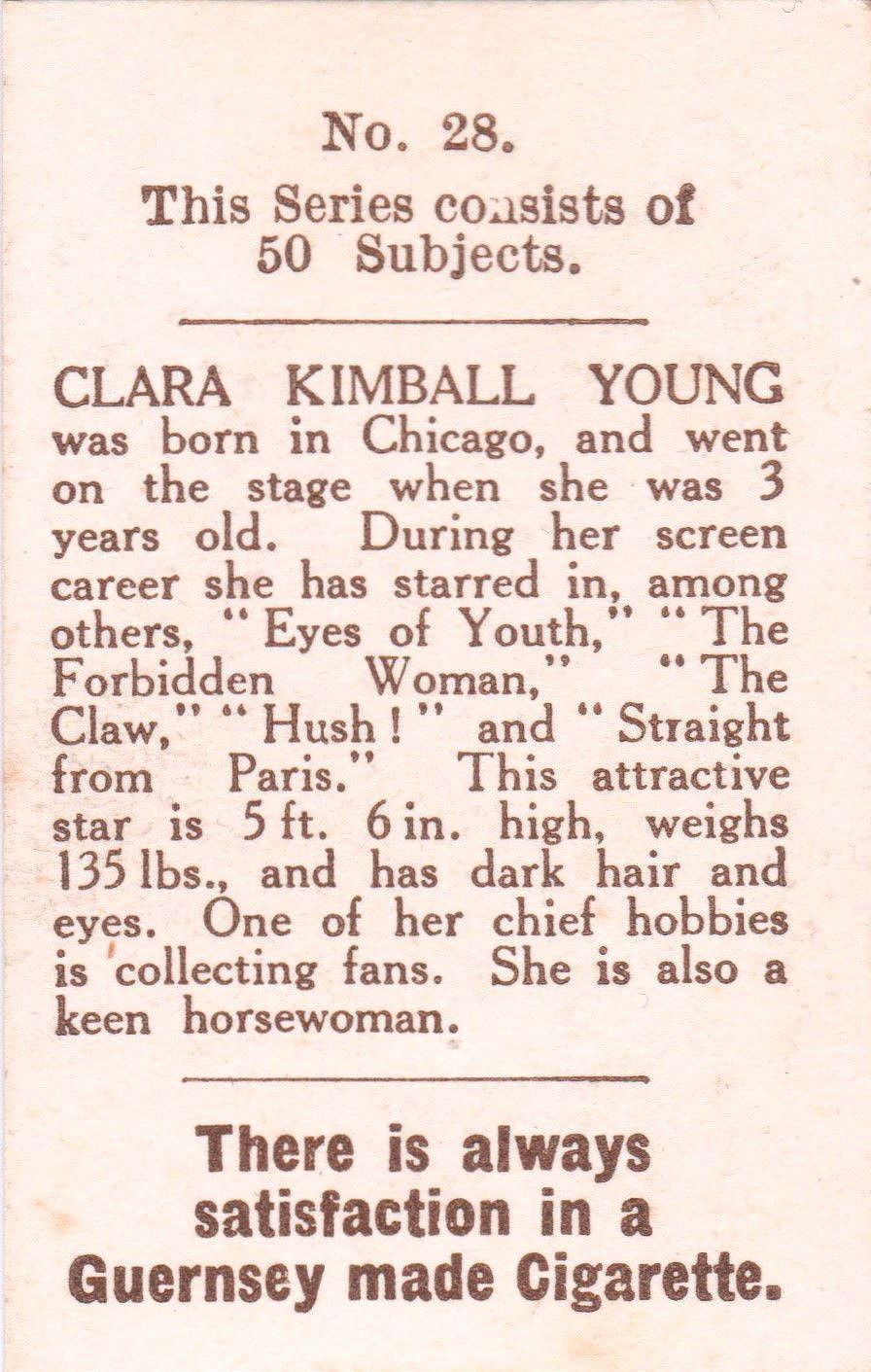 No. 28.

This Series consists of 50 Subjects.

CLARA KIMBALL YOUNG was born in Chicago, and went on the stage when she was 3 years old. During her screen career she has starred in, among others, "Eyes of Youth," "The Forbidden Woman," "The Claw," "Hush!" and "Straight from Paris." This attractive star is 5 ft. 6 in. high, weighs 135 lbs., and has dark hair and eyes. One of her chief hobbies is collecting fans. She is also a keen horsewoman.

There is always satisfaction in a Guernsey made Cigarette.